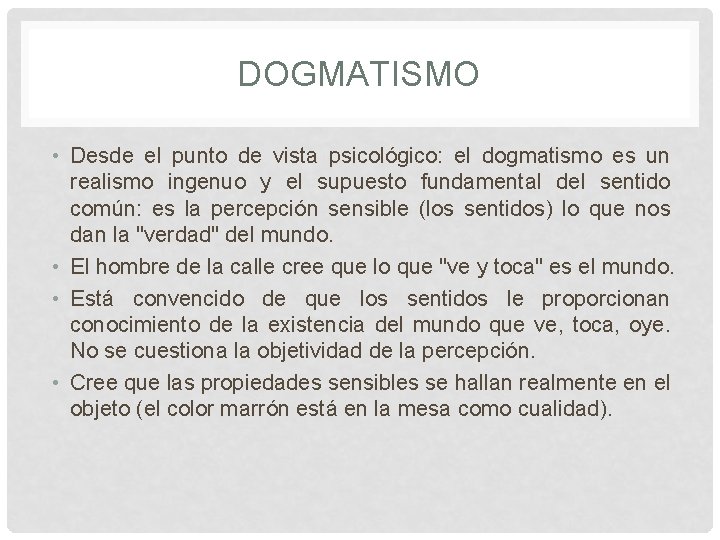 DOGMATISMO

• Desde el punto de vista psicológico: el dogmatismo es un realismo ingenuo y el supuesto fundamental del sentido común: es la percepción sensible (los sentidos) lo que nos dan la "verdad" del mundo.

• El hombre de la calle cree que lo que "ve y toca" es el mundo.

• Está convencido de que los sentidos le proporcionan conocimiento de la existencia del mundo que ve, toca, oye. No se cuestiona la objetividad de la percepción.

• Cree que las propiedades sensibles se hallan realmente en el objeto (el color marrón está en la mesa como cualidad).